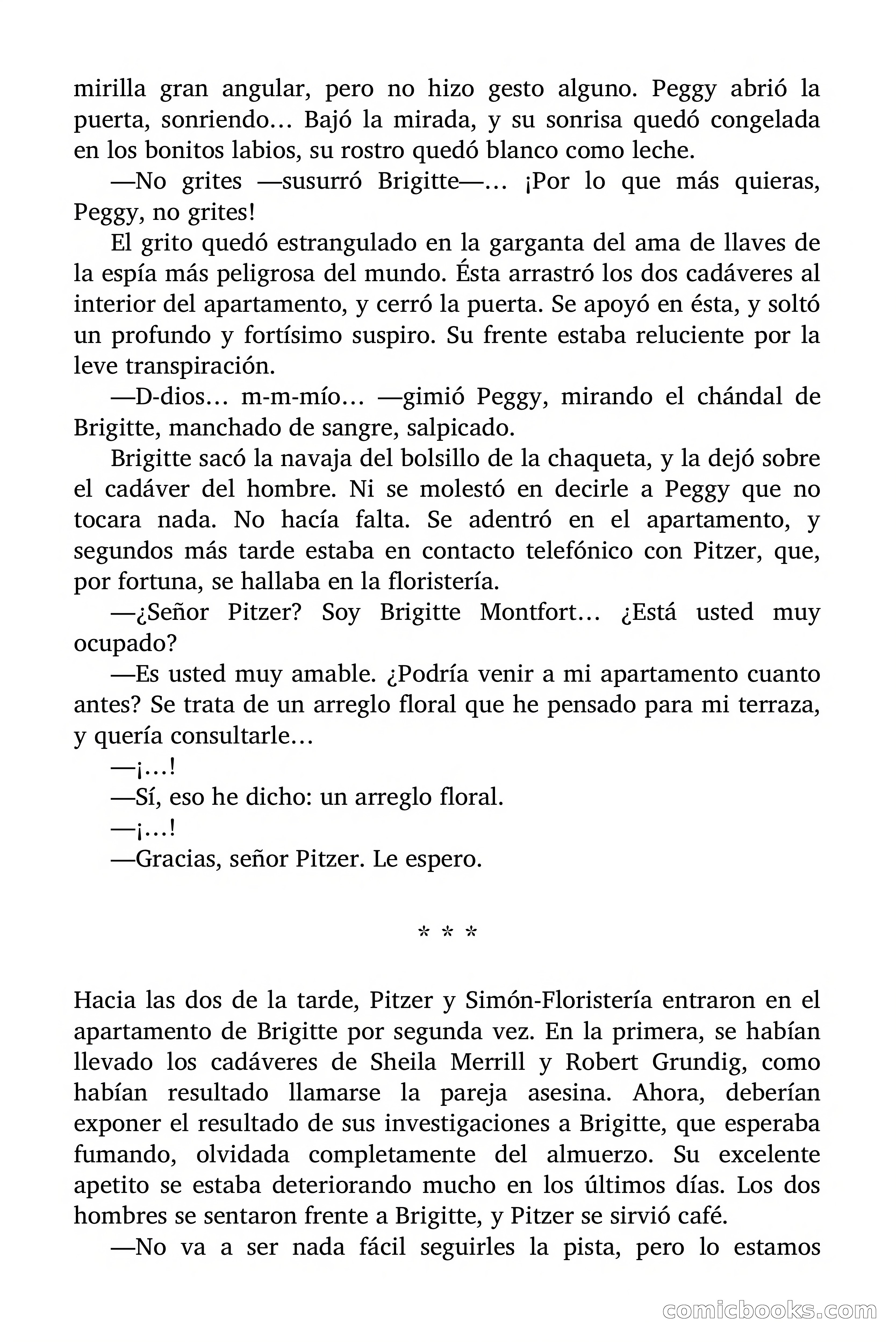 mirilla gran angular, pero no hizo gesto alguno. Peggy abrió la puerta, sonriendo… Bajó la mirada, y su sonrisa quedó congelada en los bonitos labios, su rostro quedó blanco como leche.

—No grites —susurró Brigitte—… ¡Por lo que más quieras, Peggy, no grites!

El grito quedó estrangulado en la garganta del ama de llaves de la espía más peligrosa del mundo. Ésta arrastró los dos cadáveres al interior del apartamento, y cerró la puerta. Se apoyó en ésta, y soltó un profundo y fortísimo suspiro. Su frente estaba reluciente por la leve transpiración.

—D-dios… m-m-mío… —gimió Peggy, mirando el chándal de Brigitte, manchado de sangre, salpicado.

Brigitte sacó la navaja del bolsillo de la chaqueta, y la dejó sobre el cadáver del hombre. Ni se molestó en decirle a Peggy que no tocara nada. No hacía falta. Se adentró en el apartamento, y segundos más tarde estaba en contacto telefónico con Pitzer, que, por fortuna, se hallaba en la floristería.

—¿Señor Pitzer? Soy Brigitte Montfort… ¿Está usted muy ocupado?

—Es usted muy amable. ¿Podría venir a mi apartamento cuanto antes? Se trata de un arreglo floral que he pensado para mi terraza, y quería consultarle…

—¡…!

—Sí, eso he dicho: un arreglo floral.

—¡…!

—Gracias, señor Pitzer. Le espero.

* * *

Hacia las dos de la tarde, Pitzer y Simón-Floristería entraron en el apartamento de Brigitte por segunda vez. En la primera, se habían llevado los cadáveres de Sheila Merrill y Robert Grundig, como habían resultado llamarse la pareja asesina. Ahora, deberían exponer el resultado de sus investigaciones a Brigitte, que esperaba fumando, olvidada completamente del almuerzo. Su excelente apetito se estaba deteriorando mucho en los últimos días. Los dos hombres se sentaron frente a Brigitte, y Pitzer se sirvió café.

—No va a ser nada fácil seguirles la pista, pero lo estamos

comicbooks.com